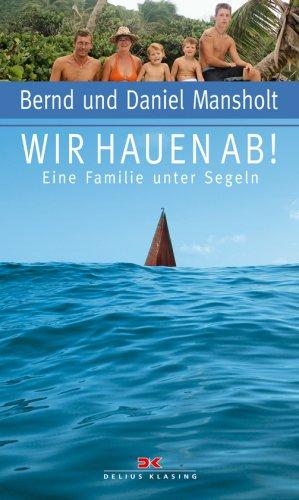 Bernd und Daniel Mansholt

WIR HAUEN AB!
Eine Familie unter Segeln

DK
DELIUS KLASING